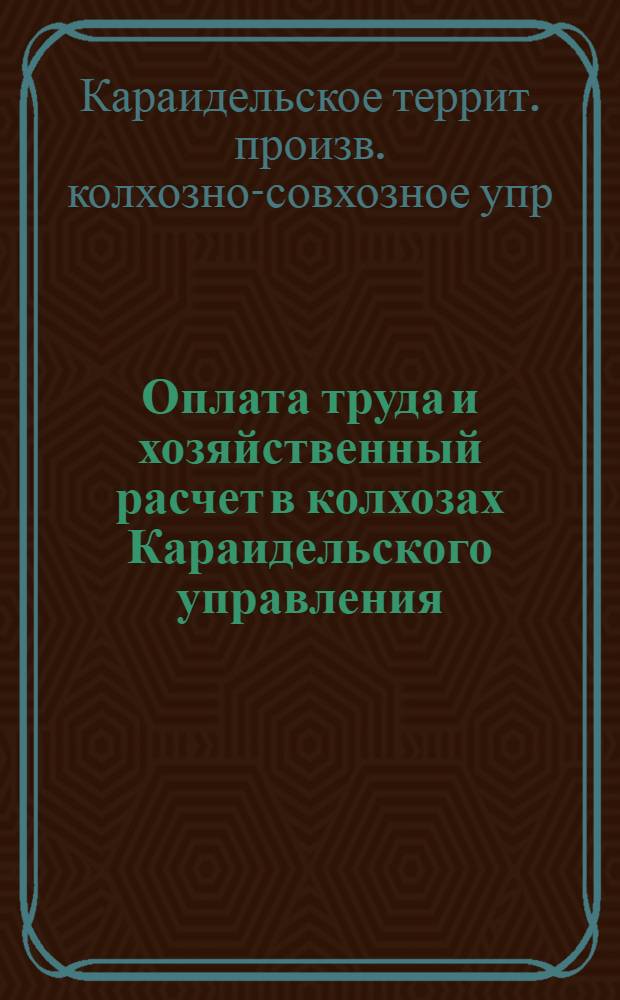 Караидельское террит. произв. колхозно-совхозное упр

Оплата труда и хозяйственный расчет в колхозах Караидельского управления